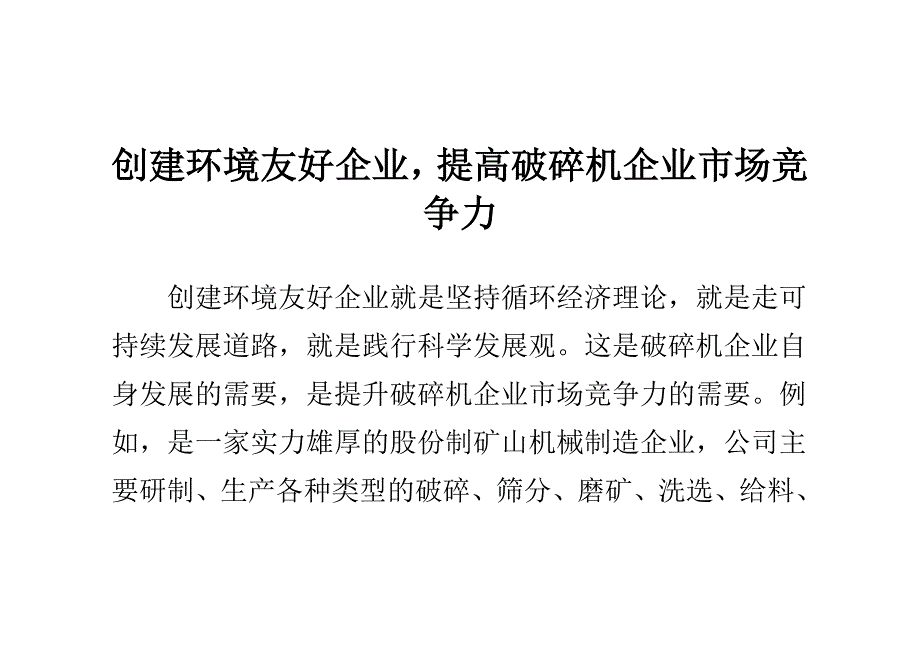 创建环境友好企业，提高破碎机企业市场竞争力

创建环境友好企业就是坚持循环经济理论，就是走可持续发展道路，就是践行科学发展观。这是破碎机企业自身发展的需要，是提升破碎机企业市场竞争力的需要。例如，是一家实力雄厚的股份制矿山机械制造企业，公司主要研制、生产各种类型的破碎、筛分、磨矿、洗选、给料、